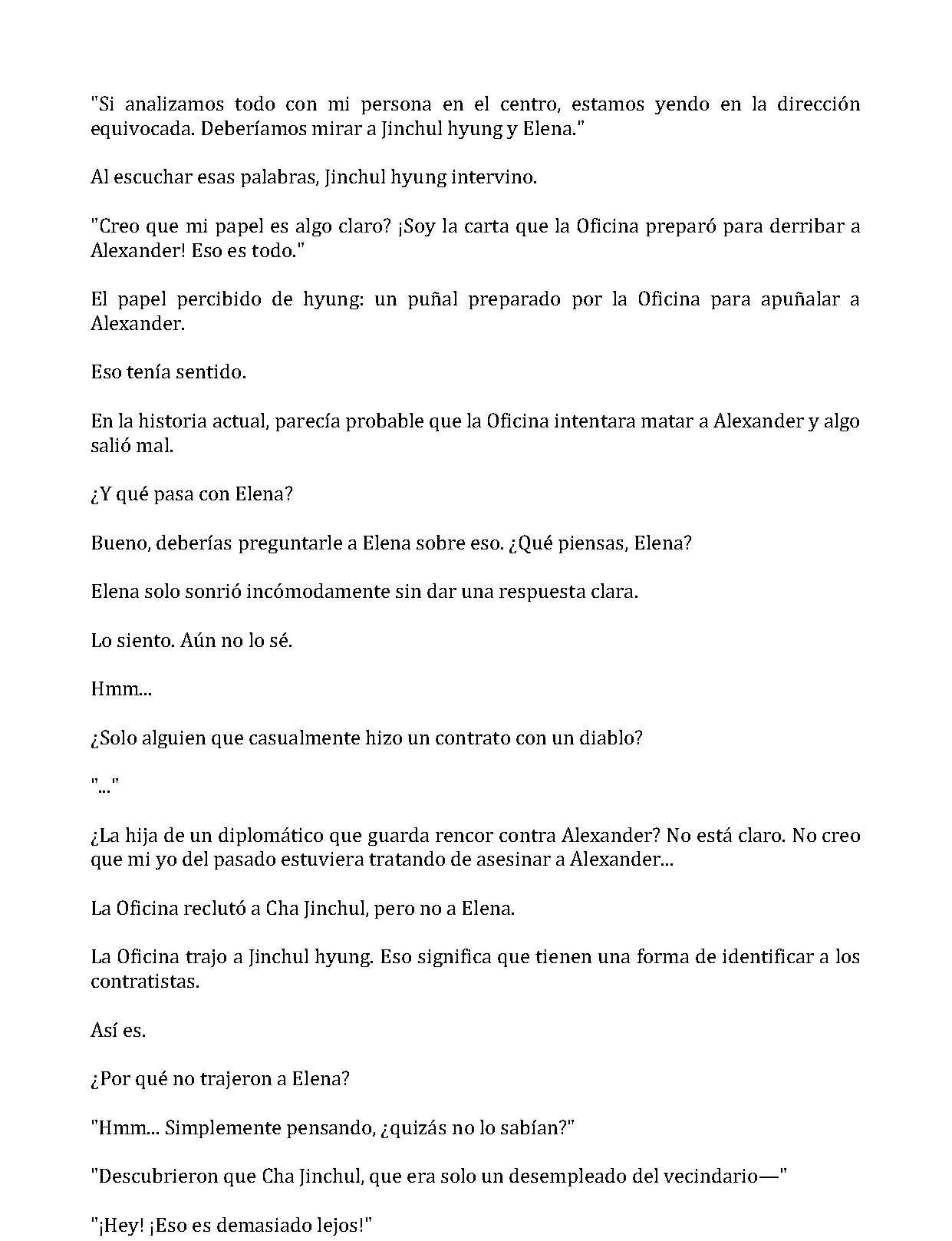 "Si analizamos todo con mi persona en el centro, estamos yendo en la dirección equivocada. Deberíamos mirar a Jinchul hyung y Elena."

Al escuchar esas palabras, Jinchul hyung intervino.

"Creo que mi papel es algo claro? ¡Soy la carta que la Oficina preparó para derribar a Alexander! Eso es todo."

El papel percibido de hyung: un puñal preparado por la Oficina para apuñalar a Alexander.

Eso tenía sentido.

En la historia actual, parecía probable que la Oficina intentara matar a Alexander y algo salió mal.

¿Y qué pasa con Elena?

Bueno, deberías preguntarle a Elena sobre eso. ¿Qué piensas, Elena?

Elena solo sonrió incómodamente sin dar una respuesta clara.

Lo siento. Aún no lo sé.

Hmm...

¿Solo alguien que casualmente hizo un contrato con un diablo?

"..."

¿La hija de un diplomático que guarda rencor contra Alexander? No está claro. No creo que mi yo del pasado estuviera tratando de asesinar a Alexander...

La Oficina reclutó a Cha Jinchul, pero no a Elena.

La Oficina trajo a Jinchul hyung. Eso significa que tienen una forma de identificar a los contratistas.

Así es.

¿Por qué no trajeron a Elena?

"Hmm... Simplemente pensando, ¿quizás no lo sabían?"

"Descubrieron que Cha Jinchul, que era solo un desempleado del vecindario—"

"¡Hey! ¡Eso es demasiado lejos!"